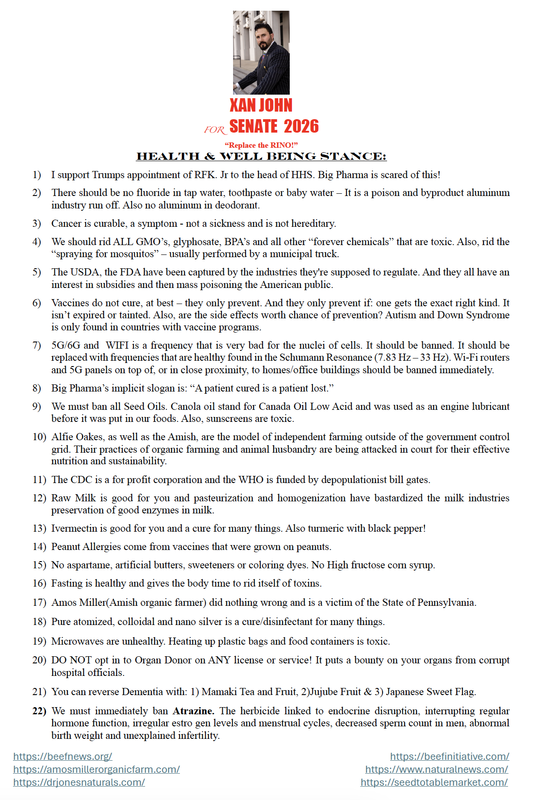 XAN JOHN
FOR SENATE 2026

"Replace the RINO!"

HEALTH & WELL BEING STANCE:

1) I support Trumps appointment of RFK. Jr to the head of HHS. Big Pharma is scared of this!

2) There should be no fluoride in tap water, toothpaste or baby water – It is a poison and byproduct aluminum industry run off. Also no aluminum in deodorant.

3) Cancer is curable, a symptom - not a sickness and is not hereditary.

4) We should rid ALL GMO's, glyphosate, BPA's and all other "forever chemicals" that are toxic. Also, rid the "spraying for mosquitos" – usually performed by a municipal truck.

5) The USDA, the FDA have been captured by the industries they're supposed to regulate. And they all have an interest in subsidies and then mass poisoning the American public.

6) Vaccines do not cure, at best – they only prevent. And they only prevent if: one gets the exact right kind. It isn't expired or tainted. Also, are the side effects worth chance of prevention? Autism and Down Syndrome is only found in countries with vaccine programs.

7) 5G/6G and WIFI is a frequency that is very bad for the nuclei of cells. It should be banned. It should be replaced with frequencies that are healthy found in the Schumann Resonance (7.83 Hz – 33 Hz). Wi-Fi routers and 5G panels on top of, or in close proximity, to homes/office buildings should be banned immediately.

8) Big Pharma's implicit slogan is: "A patient cured is a patient lost."

9) We must ban all Seed Oils. Canola oil stand for Canada Oil Low Acid and was used as an engine lubricant before it was put in our foods. Also, sunscreens are toxic.

10) Alfie Oakes, as well as the Amish, are the model of independent farming outside of the government control grid. Their practices of organic farming and animal husbandry are being attacked in court for their effective nutrition and sustainability.

11) The CDC is a for profit corporation and the WHO is funded by depopulationist bill gates.

12) Raw Milk is good for you and pasteurization and homogenization have bastardized the milk industries preservation of good enzymes in milk.

13) Ivermectin is good for you and a cure for many things. Also turmeric with black pepper!

14) Peanut Allergies come from vaccines that were grown on peanuts.

15) No aspartame, artificial butters, sweeteners or coloring dyes. No High fructose corn syrup.

16) Fasting is healthy and gives the body time to rid itself of toxins.

17) Amos Miller(Amish organic farmer) did nothing wrong and is a victim of the State of Pennsylvania.

18) Pure atomized, colloidal and nano silver is a cure/disinfectant for many things.

19) Microwaves are unhealthy. Heating up plastic bags and food containers is toxic.

20) DO NOT opt in to Organ Donor on ANY license or service! It puts a bounty on your organs from corrupt hospital officials.

21) You can reverse Dementia with: 1) Mamaki Tea and Fruit, 2)Jujube Fruit & 3) Japanese Sweet Flag.

22) We must immediately ban Atrazine. The herbicide linked to endocrine disruption, interrupting regular hormone function, irregular estro gen levels and menstrual cycles, decreased sperm count in men, abnormal birth weight and unexplained infertility.

https://beefnews.org/
https://amosmillerorganicfarm.com/
https://drjonesnaturals.com/
https://beefinitiative.com/
https://www.naturalnews.com/
https://seedtotablemarket.com/